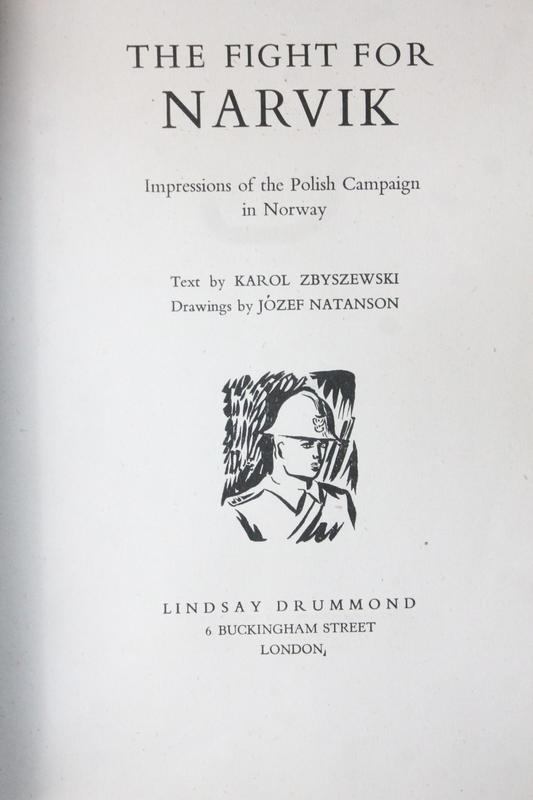 THE FIGHT FOR
NARVIK

Impressions of the Polish Campaign in Norway

Text by KAROL ZBYSZEWSKI
Drawings by JÓZEF NATANSON

LINDSAY DRUMMOND
6 BUCKINGHAM STREET
LONDON,